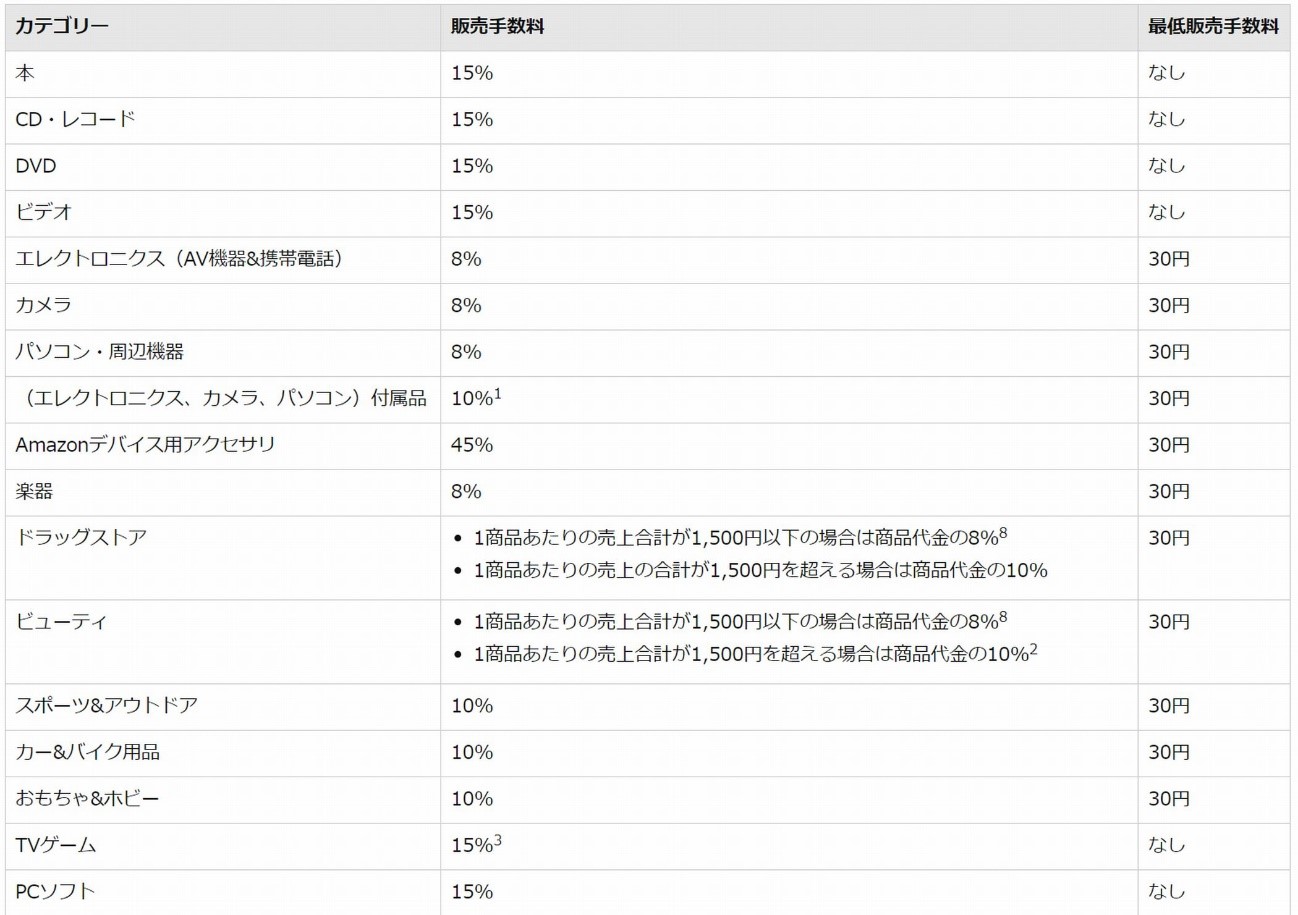 | カテゴリー | 販売手数料 | 最低販売手数料 |
|---|---|---|
| 本 | 15% | なし |
| CD・レコード | 15% | なし |
| DVD | 15% | なし |
| ビデオ | 15% | なし |
| エレクトロニクス（AV機器&携帯電話） | 8% | 30円 |
| カメラ | 8% | 30円 |
| パソコン・周辺機器 | 8% | 30円 |
| （エレクトロニクス、カメラ、パソコン）付属品 | 10%$^1$ | 30円 |
| Amazonデバイス用アクセサリ | 45% | 30円 |
| 楽器 | 8% | 30円 |
| ドラッグストア | • 1商品あたりの売上合計が1,500円以下の場合は商品代金の8%$^8$ • 1商品あたりの売上の合計が1,500円を超える場合は商品代金の10% | 30円 |
| ビューティ | • 1商品あたりの売上合計が1,500円以下の場合は商品代金の8%$^8$ • 1商品あたりの売上合計が1,500円を超える場合は商品代金の10%$^2$ | 30円 |
| スポーツ&アウトドア | 10% | 30円 |
| カー&バイク用品 | 10% | 30円 |
| おもちゃ&ホビー | 10% | 30円 |
| TVゲーム | 15%$^3$ | なし |
| PCソフト | 15% | なし |